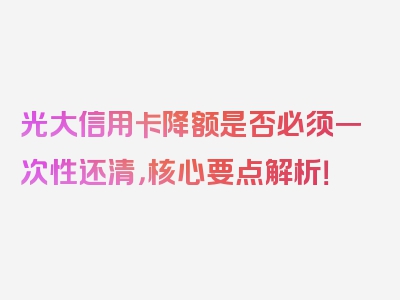 光大信用卡降额是否必须一次性还清，核心要点解析！